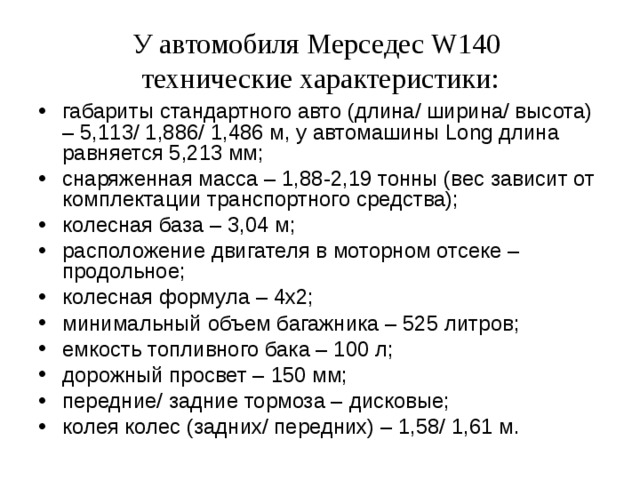 У автомобиля Мерседес W140 технические характеристики:

• габариты стандартного авто (длина/ ширина/ высота) – 5,113/ 1,886/ 1,486 м, у автомашины Long длина равняется 5,213 мм;
• снаряженная масса – 1,88-2,19 тонны (вес зависит от комплектации транспортного средства);
• колесная база – 3,04 м;
• расположение двигателя в моторном отсеке – продольное;
• колесная формула – 4х2;
• минимальный объем багажника – 525 литров;
• емкость топливного бака – 100 л;
• дорожный просвет – 150 мм;
• передние/ задние тормоза – дисковые;
• колея колес (задних/ передних) – 1,58/ 1,61 м.